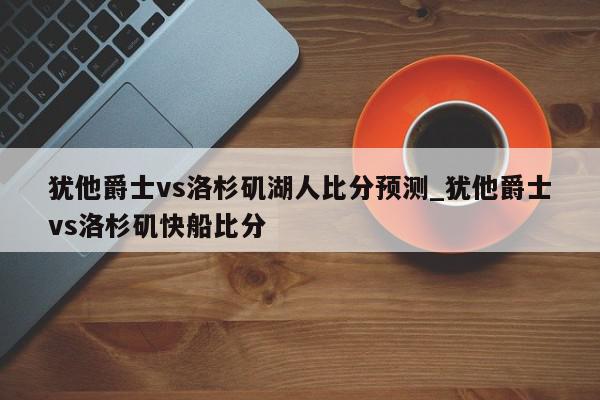 犹他爵士vs洛杉矶湖人比分预测_犹他爵士vs洛杉矶快船比分